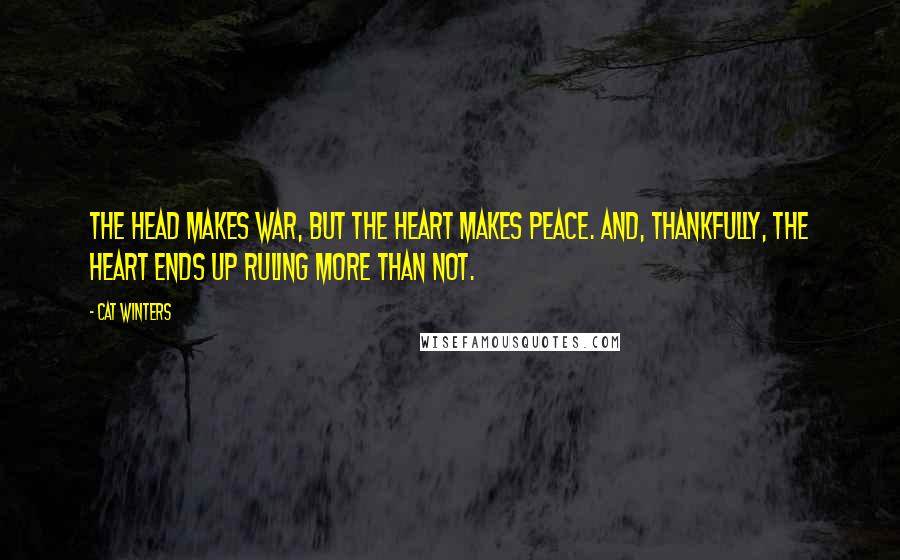 THE HEAD MAKES WAR, BUT THE HEART MAKES PEACE. AND, THANKFULLY, THE HEART ENDS UP RULING MORE THAN NOT.

- CAT WINTERS

WISEFAMOUSQUOTES.COM